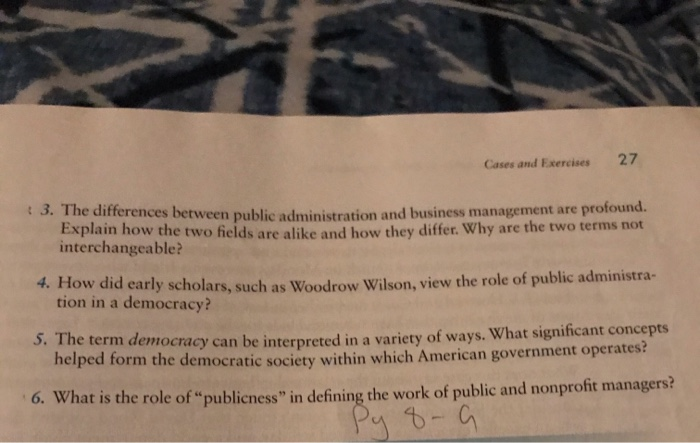 Cases and Exercises 27

3. The differences between public administration and business management are profound. Explain how the two fields are alike and how they differ. Why are the two terms not interchangeable?

4. How did early scholars, such as Woodrow Wilson, view the role of public administration in a democracy?

5. The term democracy can be interpreted in a variety of ways. What significant concepts helped form the democratic society within which American government operates?

6. What is the role of "publicness" in defining the work of public and nonprofit managers?

Pg 8-9